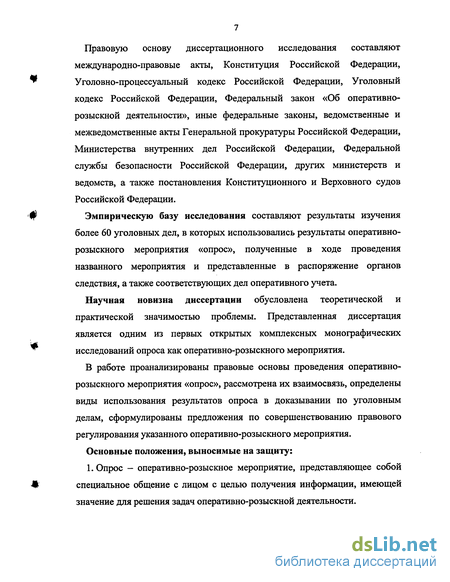 7

Правовую основу диссертационного исследования составляют международно-правовые акты, Конституция Российской Федерации, Уголовно-процессуальный кодекс Российской Федерации, Уголовный кодекс Российской Федерации, Федеральный закон «Об оперативно-розыскной деятельности», иные федеральные законы, ведомственные и межведомственные акты Генеральной прокуратуры Российской Федерации, Министерства внутренних дел Российской Федерации, Федеральной службы безопасности Российской Федерации, других министерств и ведомств, а также постановления Конституционного и Верховного судов Российской Федерации.

Эмпирическую базу исследования составляют результаты изучения более 60 уголовных дел, в которых использовались результаты оперативно-розыскного мероприятия «опрос», полученные в ходе проведения названного мероприятия и представленные в распоряжение органов следствия, а также соответствующих дел оперативного учета.

Научная новизна диссертации обусловлена теоретической и практической значимостью проблемы. Представленная диссертация является одним из первых открытых комплексных монографических исследований опроса как оперативно-розыскного мероприятия.

В работе проанализированы правовые основы проведения оперативно-розыскного мероприятия «опрос», рассмотрена их взаимосвязь, определены виды использования результатов опроса в доказывании по уголовным делам, сформулированы предложения по совершенствованию правового регулирования указанного оперативно-розыскного мероприятия.

Основные положения, выносимые на защиту:

1. Опрос – оперативно-розыскное мероприятие, представляющее собой специальное общение с лицом с целью получения информации, имеющей значение для решения задач оперативно-розыскной деятельности.

dsLib.net
библиотека диссертаций